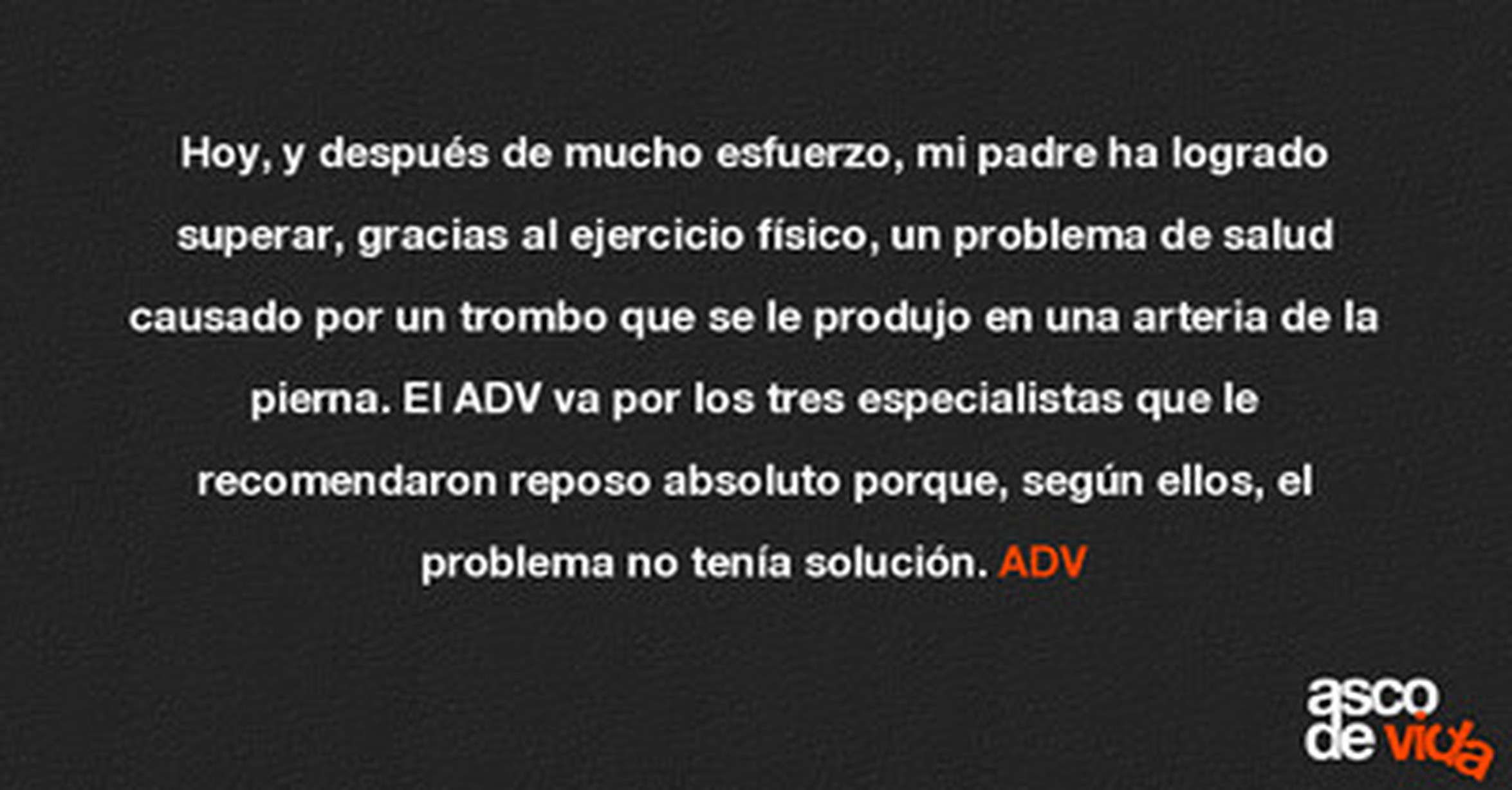 Hoy, y después de mucho esfuerzo, mi padre ha logrado superar, gracias al ejercicio físico, un problema de salud causado por un trombo que se le produjo en una arteria de la pierna. El ADV va por los tres especialistas que le recomendaron reposo absoluto porque, según ellos, el problema no tenía solución. ADV

asco
de vida